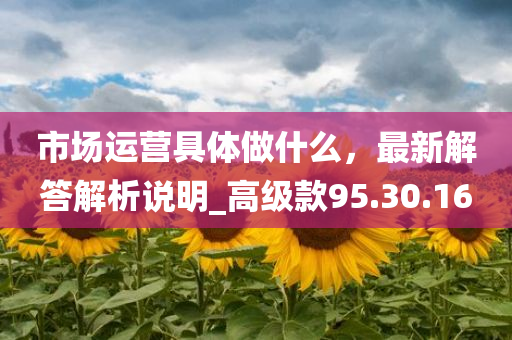 市场运营具体做什么，最新解答解析说明_高级款95.30.16